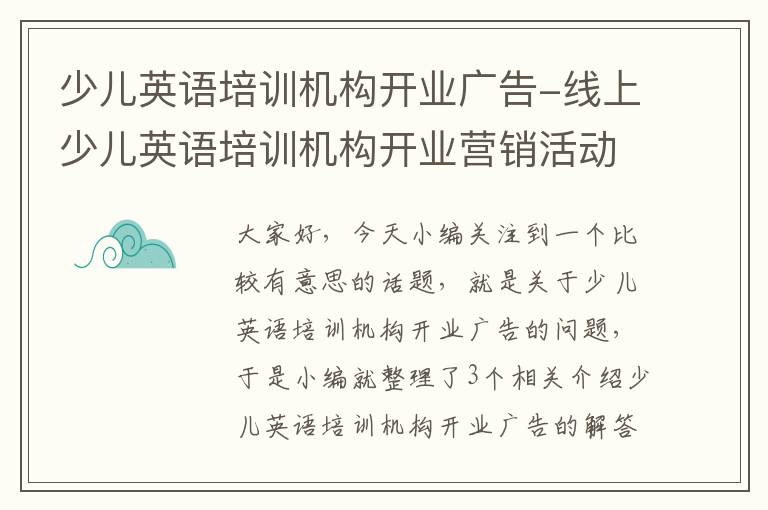 少儿英语培训机构开业广告-线上少儿英语培训机构开业营销活动

大家好，今天小编关注到一个比较有意思的话题，就是关于少儿英语培训机构开业广告的问题，于是小编就整理了3个相关介绍少儿英语培训机构开业广告的解答